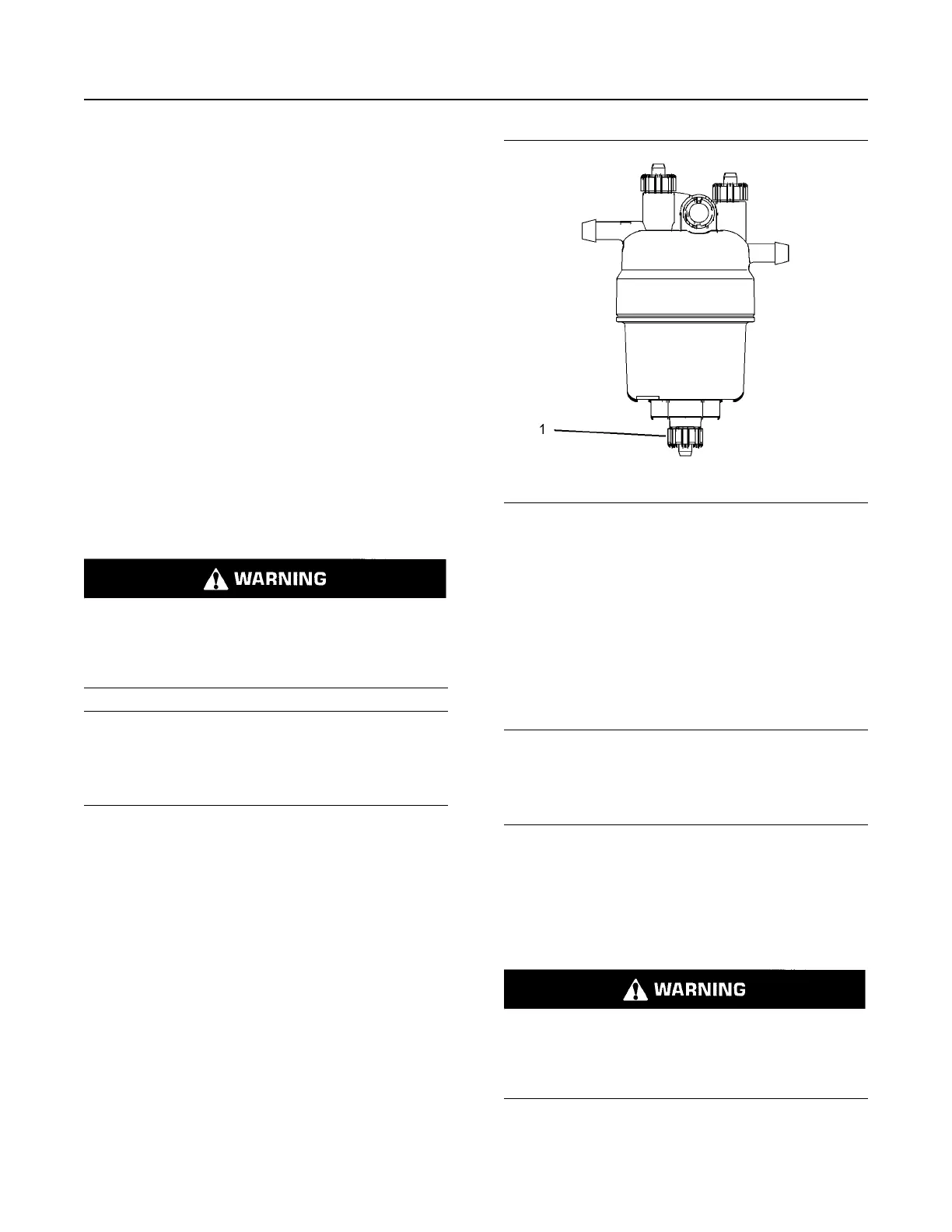 WARNING

1

WARNING